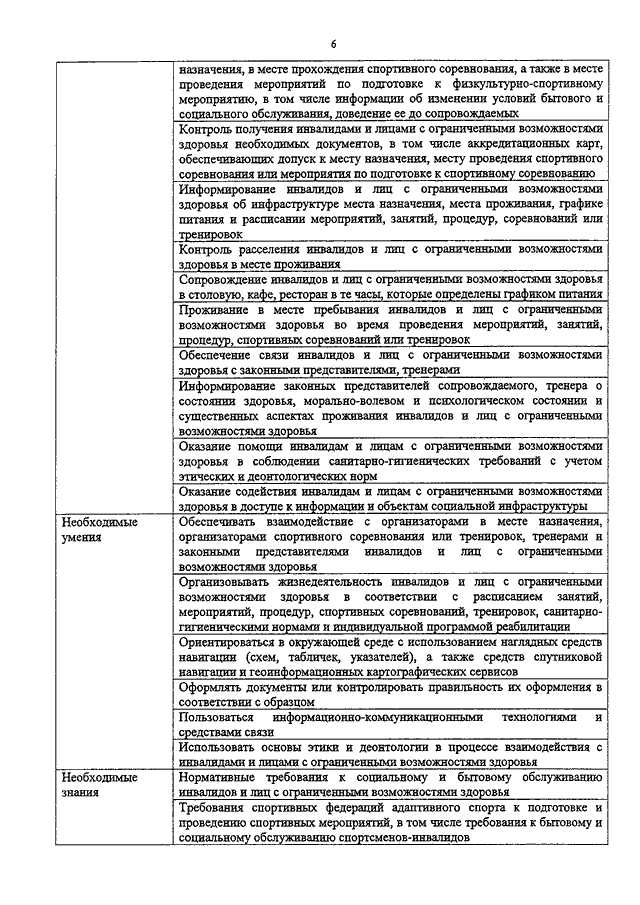 6

| | |
|---|---|
| | назначения, в месте прохождения спортивного соревнования, а также в месте проведения мероприятий по подготовке к физкультурно-спортивному мероприятию, в том числе информации об изменении условий бытового и социального обслуживания, доведение ее до сопровождаемых |
| | Контроль получения инвалидами и лицами с ограниченными возможностями здоровья необходимых документов, в том числе аккредитационных карт, обеспечивающих допуск к месту назначения, месту проведения спортивного соревнования или мероприятия по подготовке к спортивному соревнованию |
| | Информирование инвалидов и лиц с ограниченными возможностями здоровья об инфраструктуре места назначения, места проживания, графике питания и расписании мероприятий, занятий, процедур, соревнований или тренировок |
| | Контроль расселения инвалидов и лиц с ограниченными возможностями здоровья в месте проживания |
| | Сопровождение инвалидов и лиц с ограниченными возможностями здоровья в столовую, кафе, ресторан в те часы, которые определены графиком питания |
| | Проживание в месте пребывания инвалидов и лиц с ограниченными возможностями здоровья во время проведения мероприятий, занятий, процедур, спортивных соревнований или тренировок |
| | Обеспечение связи инвалидов и лиц с ограниченными возможностями здоровья с законными представителями, тренерами |
| | Информирование законных представителей сопровождаемого, тренера о состоянии здоровья, морально-волевом и психологическом состоянии и существенных аспектах проживания инвалидов и лиц с ограниченными возможностями здоровья |
| | Оказание помощи инвалидам и лицам с ограниченными возможностями здоровья в соблюдении санитарно-гигиенических требований с учетом этических и деонтологических норм |
| | Оказание содействия инвалидам и лицам с ограниченными возможностями здоровья в доступе к информации и объектам социальной инфраструктуры |
| Необходимые умения | Обеспечивать взаимодействие с организаторами в месте назначения, организаторами спортивного соревнования или тренировок, тренерами и законными представителями инвалидов и лиц с ограниченными возможностями здоровья |
| | Организовывать жизнедеятельность инвалидов и лиц с ограниченными возможностями здоровья в соответствии с расписанием занятий, мероприятий, процедур, спортивных соревнований, тренировок, санитарно-гигиеническими нормами и индивидуальной программой реабилитации |
| | Ориентироваться в окружающей среде с использованием наглядных средств навигации (схем, табличек, указателей), а также средств спутниковой навигации и геоинформационных картографических сервисов |
| | Оформлять документы или контролировать правильность их оформления в соответствии с образцом |
| | Пользоваться информационно-коммуникационными технологиями и средствами связи |
| | Использовать основы этики и деонтологии в процессе взаимодействия с инвалидами и лицами с ограниченными возможностями здоровья |
| Необходимые знания | Нормативные требования к социальному и бытовому обслуживанию инвалидов и лиц с ограниченными возможностями здоровья |
| | Требования спортивных федераций адаптивного спорта к подготовке и проведению спортивных мероприятий, в том числе требования к бытовому и социальному обслуживанию спортсменов-инвалидов |